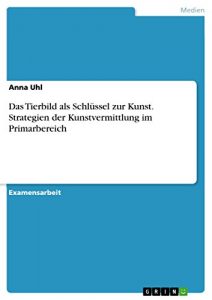 Medien

Anna Uhl

Das Tierbild als Schlüssel zur Kunst. Strategien der Kunstvermittlung im Primarbereich

Examensarbeit

GRIN